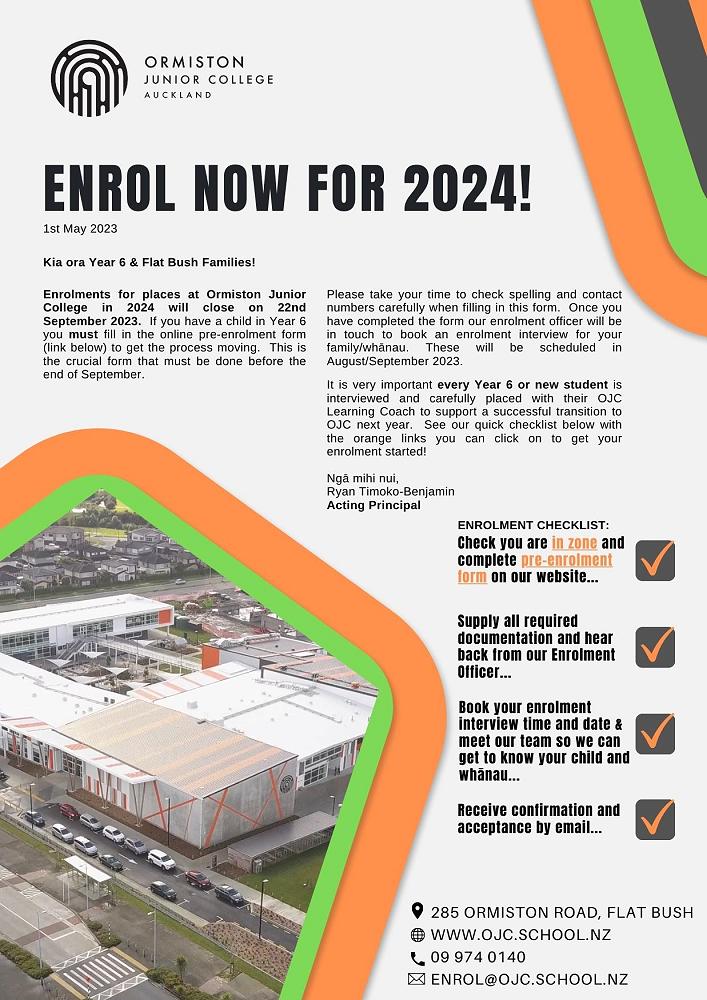 ORMISTON
JUNIOR COLLEGE
AUCKLAND

ENROL NOW FOR 2024!

1st May 2023

Kia ora Year 6 & Flat Bush Families!

Enrolments for places at Ormiston Junior College in 2024 will close on 22nd September 2023. If you have a child in Year 6 you must fill in the online pre-enrolment form (link below) to get the process moving. This is the crucial form that must be done before the end of September.

Please take your time to check spelling and contact numbers carefully when filling in this form. Once you have completed the form our enrolment officer will be in touch to book an enrolment interview for your family/whānau. These will be scheduled in August/September 2023.

It is very important every Year 6 or new student is interviewed and carefully placed with their OJC Learning Coach to support a successful transition to OJC next year. See our quick checklist below with the orange links you can click on to get your enrolment started!

Ngā mihi nui,
Ryan Timoko-Benjamin
Acting Principal

ENROLMENT CHECKLIST:

Check you are in zone and complete pre-enrolment form on our website...

Supply all required documentation and hear back from our Enrolment Officer...

Book your enrolment interview time and date & meet our team so we can get to know your child and whānau...

Receive confirmation and acceptance by email...

285 ORMISTON ROAD, FLAT BUSH
WWW.OJC.SCHOOL.NZ
09 974 0140
ENROL@OJC.SCHOOL.NZ